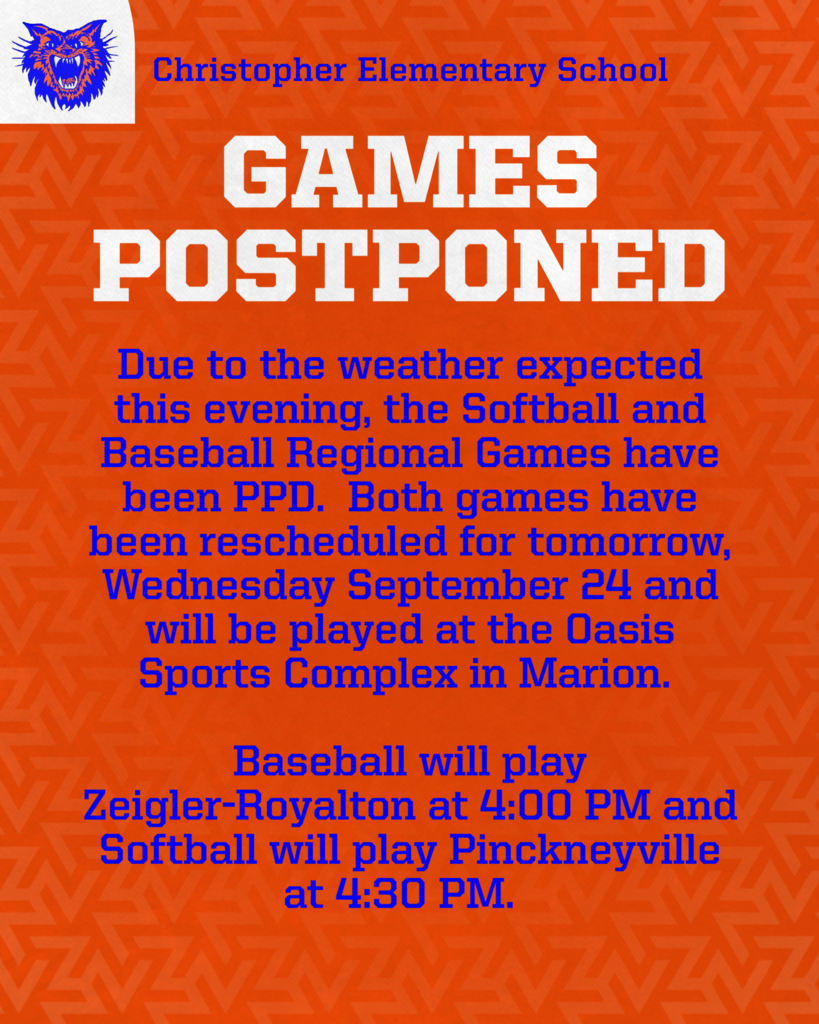 Christopher Elementary School

GAMES
POSTPONED

Due to the weather expected this evening, the Softball and Baseball Regional Games have been PPD. Both games have been rescheduled for tomorrow, Wednesday September 24 and will be played at the Oasis Sports Complex in Marion.

Baseball will play Zeigler-Royalton at 4:00 PM and Softball will play Pinckneyville at 4:30 PM.